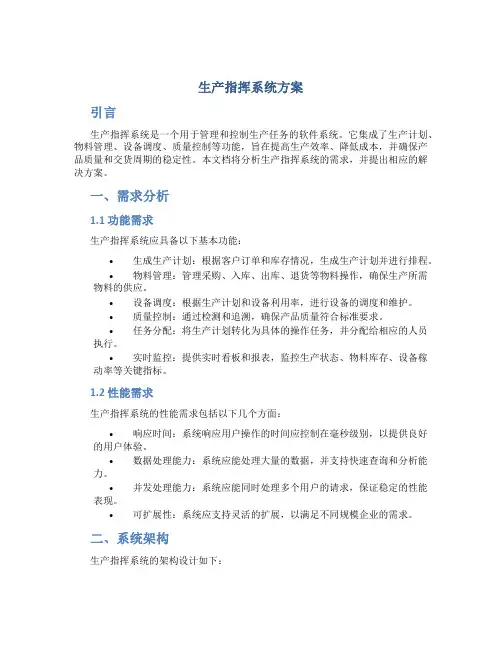 生产指挥系统方案

引言

生产指挥系统是一个用于管理和控制生产任务的软件系统。它集成了生产计划、物料管理、设备调度、质量控制等功能，旨在提高生产效率、降低成本，并确保产品质量和交货周期的稳定性。本文档将分析生产指挥系统的需求，并提出相应的解决方案。

一、需求分析

1.1 功能需求

生产指挥系统应具备以下基本功能：

• 生成生产计划：根据客户订单和库存情况，生成生产计划并进行排程。
• 物料管理：管理采购、入库、出库、退货等物料操作，确保生产所需物料的供应。
• 设备调度：根据生产计划和设备利用率，进行设备的调度和维护。
• 质量控制：通过检测和追溯，确保产品质量符合标准要求。
• 任务分配：将生产计划转化为具体的操作任务，并分配给相应的人员执行。
• 实时监控：提供实时看板和报表，监控生产状态、物料库存、设备稼动率等关键指标。

1.2 性能需求

生产指挥系统的性能需求包括以下几个方面：

• 响应时间：系统响应用户操作的时间应控制在毫秒级别，以提供良好的用户体验。
• 数据处理能力：系统应能处理大量的数据，并支持快速查询和分析能力。
• 并发处理能力：系统应能同时处理多个用户的请求，保证稳定的性能表现。
• 可扩展性：系统应支持灵活的扩展，以满足不同规模企业的需求。

二、系统架构

生产指挥系统的架构设计如下：